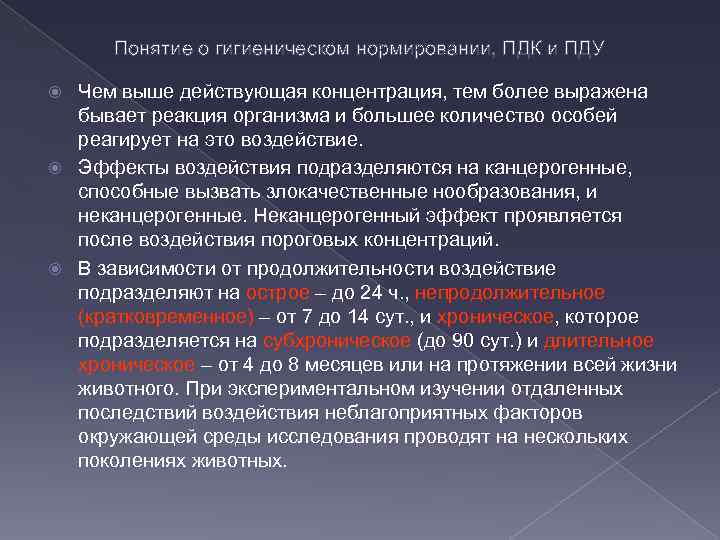 Понятие о гигиеническом нормировании, ПДК и ПДУ

Чем выше действующая концентрация, тем более выражена бывает реакция организма и большее количество особей реагирует на это воздействие.

Эффекты воздействия подразделяются на канцерогенные, способные вызвать злокачественные нообразования, и неканцерогенные. Неканцерогенный эффект проявляется после воздействия пороговых концентраций.

В зависимости от продолжительности воздействие подразделяют на острое – до 24 ч., непродолжительное (кратковременное) – от 7 до 14 сут., и хроническое, которое подразделяется на субхроническое (до 90 сут.) и длительное хроническое – от 4 до 8 месяцев или на протяжении всей жизни животного. При экспериментальном изучении отдаленных последствий воздействия неблагоприятных факторов окружающей среды исследования проводят на нескольких поколениях животных.